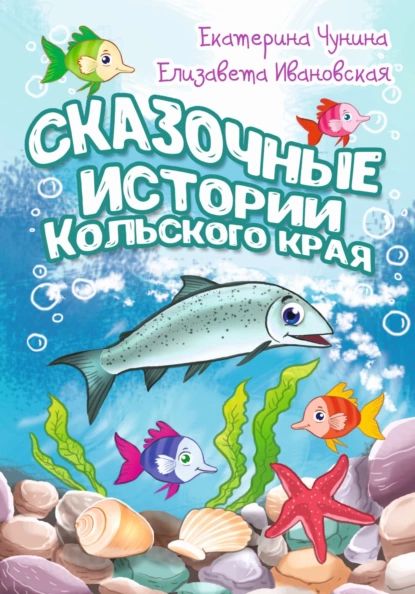 Екатерина Чунина
Елизавета Ивановская

СКАЗОЧНЫЕ ИСТОРИИ КОЛЬСКОГО КРАЯ